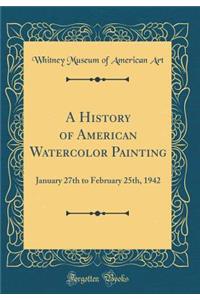 Whitney Museum of American Art

A History of American Watercolor Painting

January 27th to February 25th, 1942

Forgotten Books